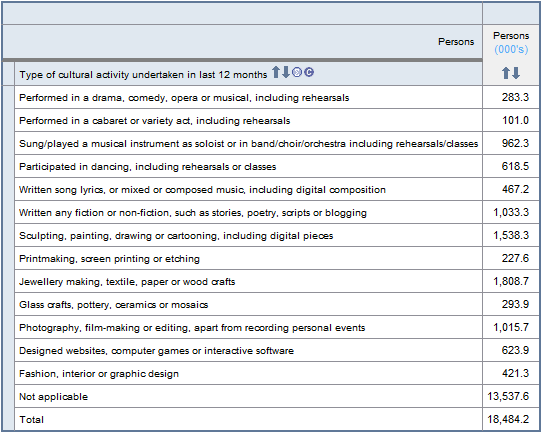 | Persons | Persons (000's) |
|---|---|
| Type of cultural activity undertaken in last 12 months | |
| Performed in a drama, comedy, opera or musical, including rehearsals | 283.3 |
| Performed in a cabaret or variety act, including rehearsals | 101.0 |
| Sung/played a musical instrument as soloist or in band/choir/orchestra including rehearsals/classes | 962.3 |
| Participated in dancing, including rehearsals or classes | 618.5 |
| Written song lyrics, or mixed or composed music, including digital composition | 467.2 |
| Written any fiction or non-fiction, such as stories, poetry, scripts or blogging | 1,033.3 |
| Sculpting, painting, drawing or cartooning, including digital pieces | 1,538.3 |
| Printmaking, screen printing or etching | 227.6 |
| Jewellery making, textile, paper or wood crafts | 1,808.7 |
| Glass crafts, pottery, ceramics or mosaics | 293.9 |
| Photography, film-making or editing, apart from recording personal events | 1,015.7 |
| Designed websites, computer games or interactive software | 623.9 |
| Fashion, interior or graphic design | 421.3 |
| Not applicable | 13,537.6 |
| Total | 18,484.2 |